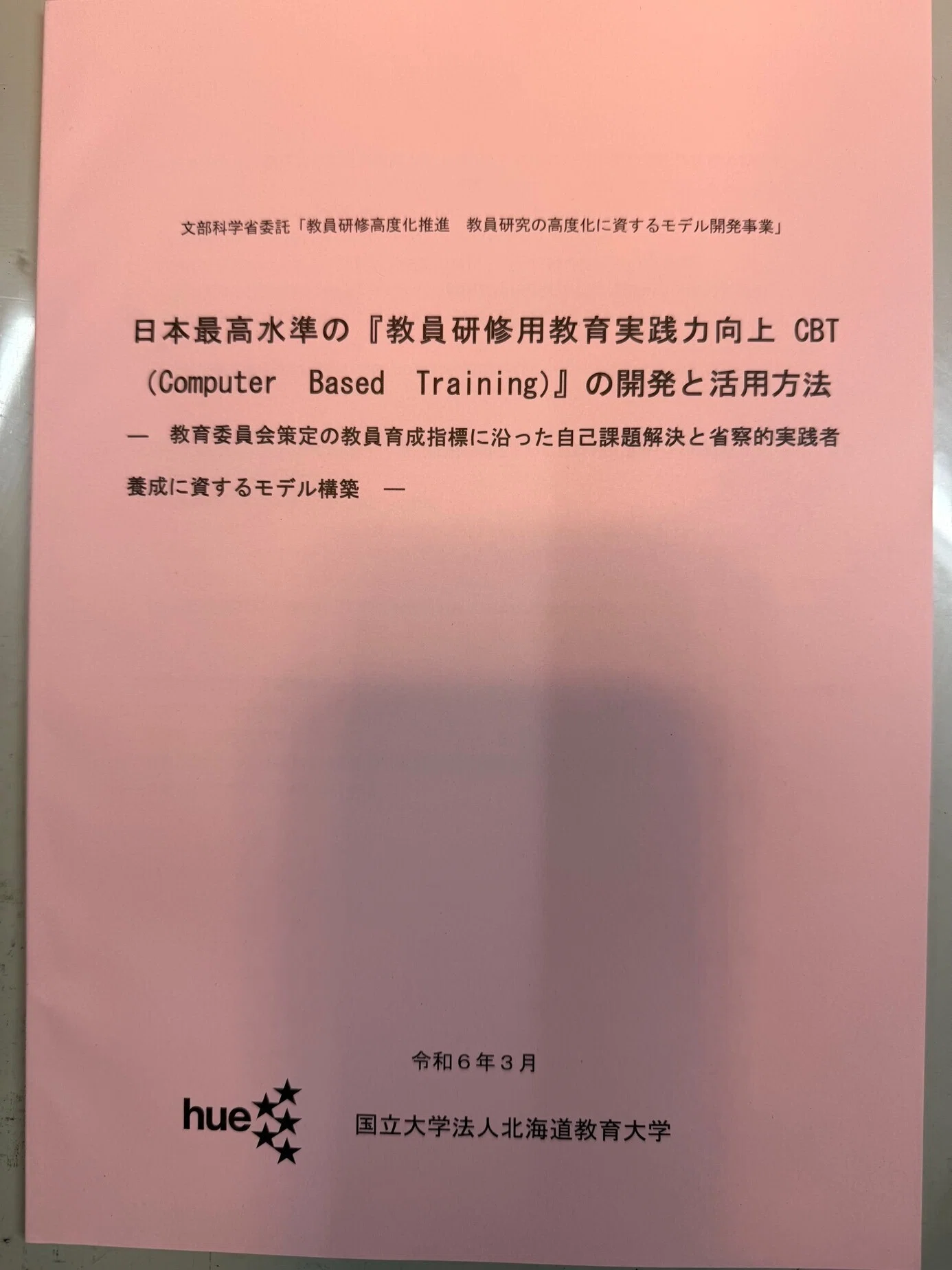 文部科学省委託「教員研修高度化推進　教員研究の高度化に資するモデル開発事業」

日本最高水準の『教員研修用教育実践力向上 CBT (Computer Based Training)』の開発と活用方法

— 教育委員会策定の教員育成指標に沿った自己課題解決と省察的実践者養成に資するモデル構築 —

令和６年３月

hue

国立大学法人北海道教育大学